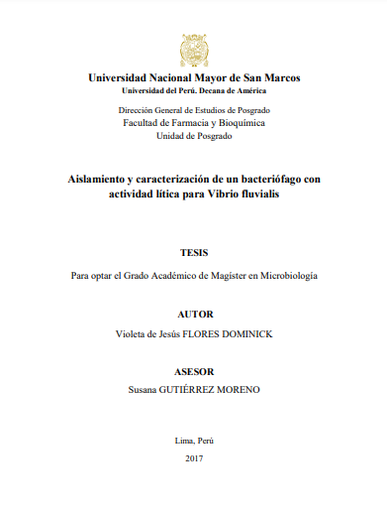 Universidad Nacional Mayor de San Marcos
Universidad del Perú. Decana de América

Dirección General de Estudios de Posgrado
Facultad de Farmacia y Bioquímica
Unidad de Posgrado

Aislamiento y caracterización de un bacteriófago con actividad lítica para Vibrio fluvialis

TESIS

Para optar el Grado Académico de Magíster en Microbiología

AUTOR

Violeta de Jesús FLORES DOMINICK

ASESOR

Susana GUTIÉRREZ MORENO

Lima, Perú

2017